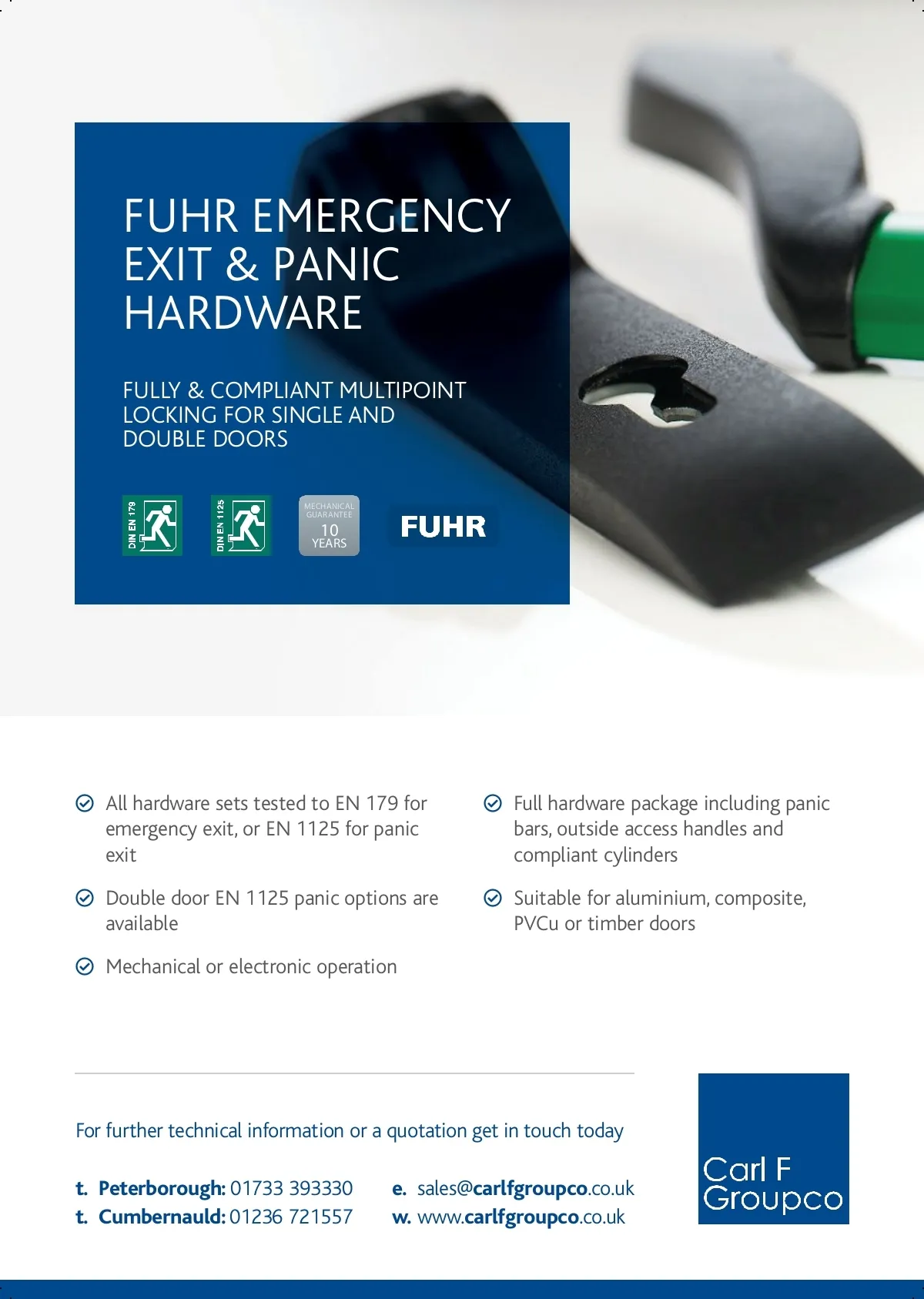 FUHR EMERGENCY EXIT & PANIC HARDWARE

FULLY & COMPLIANT MULTIPOINT LOCKING FOR SINGLE AND DOUBLE DOORS

DIN EN 179

DIN EN 1125

MECHANICAL GUARANTEE
10
YEARS

FUHR

All hardware sets tested to EN 179 for emergency exit, or EN 1125 for panic exit

Double door EN 1125 panic options are available

Mechanical or electronic operation

Full hardware package including panic bars, outside access handles and compliant cylinders

Suitable for aluminium, composite, PVCu or timber doors

For further technical information or a quotation get in touch today

t. Peterborough: 01733 393330
t. Cumbernauld: 01236 721557

e. sales@carlfgroupco.co.uk
w. www.carlfgroupco.co.uk

Carl F
Groupco